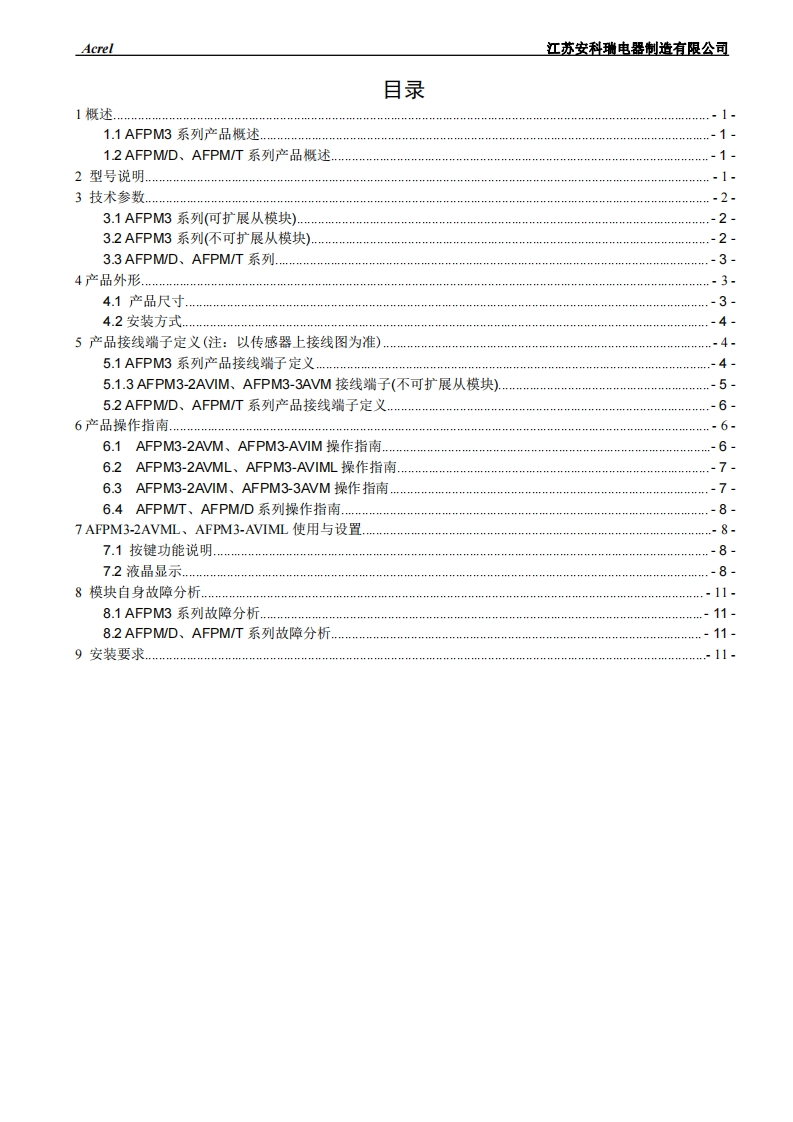 Acrel 江苏安科瑞电器制造有限公司

目录

1 概述 - 1 -
1.1 AFPM3 系列产品概述 - 1 -
1.2 AFPM/D、AFPM/T 系列产品概述 - 1 -
2 型号说明 - 1 -
3 技术参数 - 2 -
3.1 AFPM3 系列(可扩展从模块) - 2 -
3.2 AFPM3 系列(不可扩展从模块) - 2 -
3.3 AFPM/D、AFPM/T 系列 - 3 -
4 产品外形 - 3 -
4.1 产品尺寸 - 3 -
4.2 安装方式 - 4 -
5 产品接线端子定义(注：以传感器上接线图为准) - 4 -
5.1 AFPM3 系列产品接线端子定义 - 4 -
5.1.3 AFPM3-2AVIM、AFPM3-3AVM 接线端子(不可扩展从模块) - 5 -
5.2 AFPM/D、AFPM/T 系列产品接线端子定义 - 6 -
6 产品操作指南 - 6 -
6.1 AFPM3-2AVM、AFPM3-AVIM 操作指南 - 6 -
6.2 AFPM3-2AVML、AFPM3-AVIML 操作指南 - 7 -
6.3 AFPM3-2AVIM、AFPM3-3AVM 操作指南 - 7 -
6.4 AFPM/T、AFPM/D 系列操作指南 - 8 -
7 AFPM3-2AVML、AFPM3-AVIML 使用与设置 - 8 -
7.1 按键功能说明 - 8 -
7.2 液晶显示 - 8 -
8 模块自身故障分析 - 11 -
8.1 AFPM3 系列故障分析 - 11 -
8.2 AFPM/D、AFPM/T 系列故障分析 - 11 -
9 安装要求 - 11 -